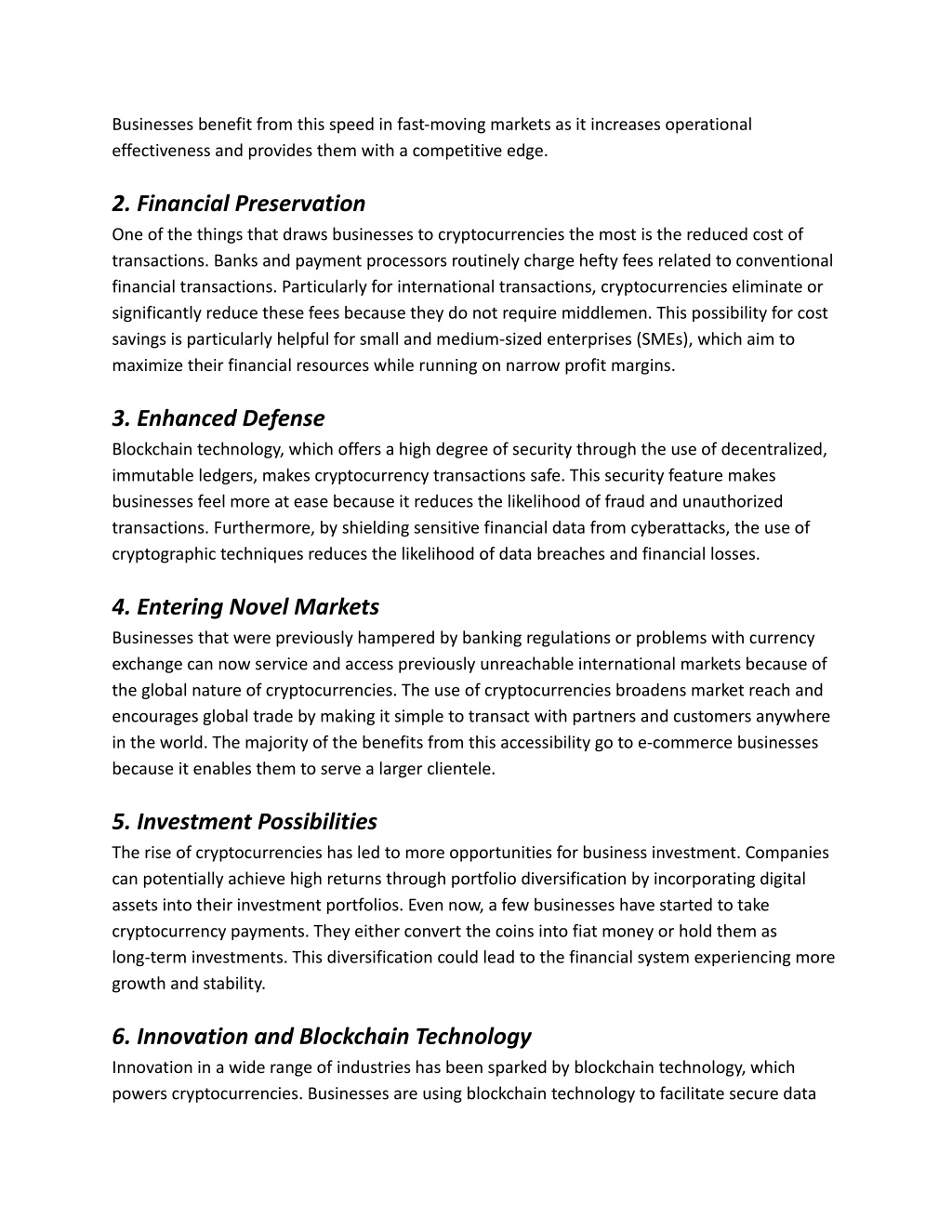 Businesses benefit from this speed in fast-moving markets as it increases operational effectiveness and provides them with a competitive edge.

2. Financial Preservation
One of the things that draws businesses to cryptocurrencies the most is the reduced cost of transactions. Banks and payment processors routinely charge hefty fees related to conventional financial transactions. Particularly for international transactions, cryptocurrencies eliminate or significantly reduce these fees because they do not require middlemen. This possibility for cost savings is particularly helpful for small and medium-sized enterprises (SMEs), which aim to maximize their financial resources while running on narrow profit margins.

3. Enhanced Defense
Blockchain technology, which offers a high degree of security through the use of decentralized, immutable ledgers, makes cryptocurrency transactions safe. This security feature makes businesses feel more at ease because it reduces the likelihood of fraud and unauthorized transactions. Furthermore, by shielding sensitive financial data from cyberattacks, the use of cryptographic techniques reduces the likelihood of data breaches and financial losses.

4. Entering Novel Markets
Businesses that were previously hampered by banking regulations or problems with currency exchange can now service and access previously unreachable international markets because of the global nature of cryptocurrencies. The use of cryptocurrencies broadens market reach and encourages global trade by making it simple to transact with partners and customers anywhere in the world. The majority of the benefits from this accessibility go to e-commerce businesses because it enables them to serve a larger clientele.

5. Investment Possibilities
The rise of cryptocurrencies has led to more opportunities for business investment. Companies can potentially achieve high returns through portfolio diversification by incorporating digital assets into their investment portfolios. Even now, a few businesses have started to take cryptocurrency payments. They either convert the coins into fiat money or hold them as long-term investments. This diversification could lead to the financial system experiencing more growth and stability.

6. Innovation and Blockchain Technology
Innovation in a wide range of industries has been sparked by blockchain technology, which powers cryptocurrencies. Businesses are using blockchain technology to facilitate secure data